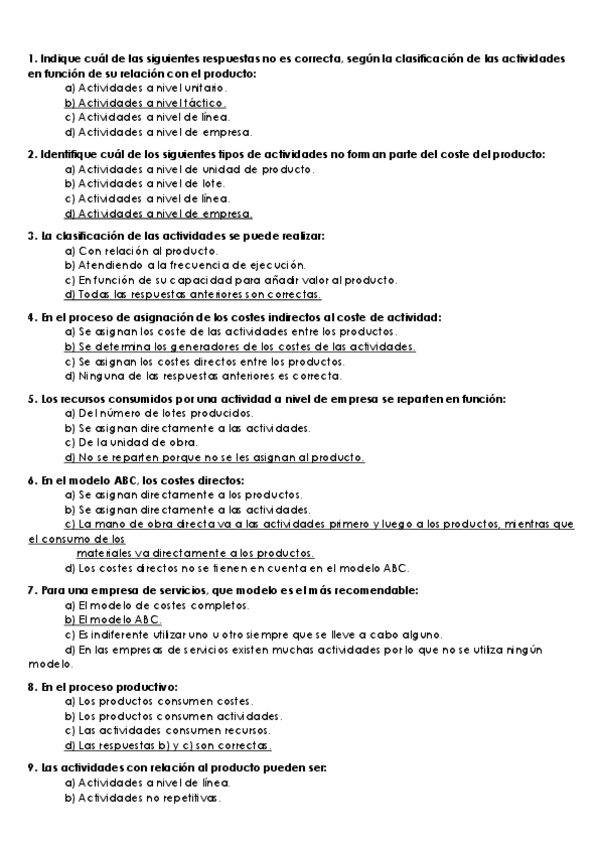 1. Indique cuál de las siguientes respuestas no es correcta, según la clasificación de las actividades en función de su relación con el producto:
a) Actividades a nivel unitario.
b) Actividades a nivel táctico.
c) Actividades a nivel de línea.
d) Actividades a nivel de empresa.

2. Identifique cuál de los siguientes tipos de actividades no forman parte del coste del producto:
a) Actividades a nivel de unidad de producto.
b) Actividades a nivel de lote.
c) Actividades a nivel de línea.
d) Actividades a nivel de empresa.

3. La clasificación de las actividades se puede realizar:
a) Con relación al producto.
b) Atendiendo a la frecuencia de ejecución.
c) En función de su capacidad para añadir valor al producto.
d) Todas las respuestas anteriores son correctas.

4. En el proceso de asignación de los costes indirectos al coste de actividad:
a) Se asignan los coste de las actividades entre los productos.
b) Se determina los generadores de los costes de las actividades.
c) Se asignan los costes directos entre los productos.
d) Ninguna de las respuestas anteriores es correcta.

5. Los recursos consumidos por una actividad a nivel de empresa se reparten en función:
a) Del número de lotes producidos.
b) Se asignan directamente a las actividades.
c) De la unidad de obra.
d) No se reparten porque no se les asignan al producto.

6. En el modelo ABC, los costes directos:
a) Se asignan directamente a los productos.
b) Se asignan directamente a las actividades.
c) La mano de obra directa va a las actividades primero y luego a los productos, mientras que el consumo de los materiales va directamente a los productos.
d) Los costes directos no se tienen en cuenta en el modelo ABC.

7. Para una empresa de servicios, que modelo es el más recomendable:
a) El modelo de costes completos.
b) El modelo ABC.
c) Es indiferente utilizar uno u otro siempre que se lleve a cabo alguno.
d) En las empresas de servicios existen muchas actividades por lo que no se utiliza ningún modelo.

8. En el proceso productivo:
a) Los productos consumen costes.
b) Los productos consumen actividades.
c) Las actividades consumen recursos.
d) Las respuestas b) y c) son correctas.

9. Las actividades con relación al producto pueden ser:
a) Actividades a nivel de línea.
b) Actividades no repetitivas.